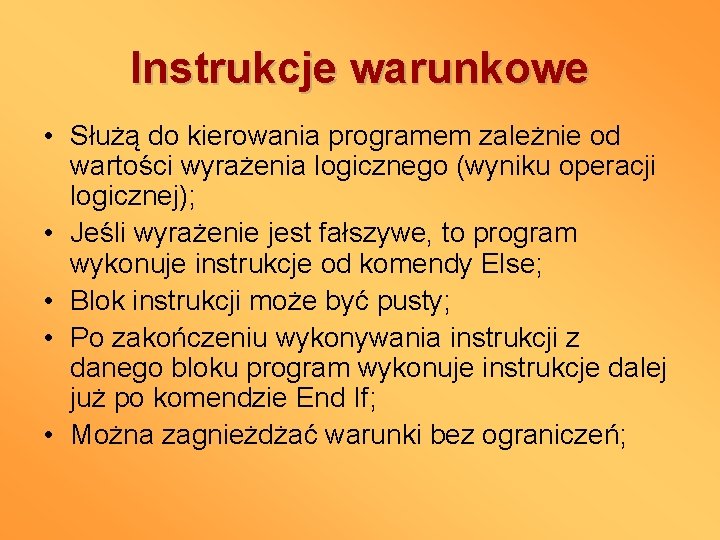 Instrukcje warunkowe

• Służą do kierowania programem zależnie od wartości wyrażenia logicznego (wyniku operacji logicznej);
• Jeśli wyrażenie jest fałszywe, to program wykonuje instrukcje od komendy Else;
• Blok instrukcji może być pusty;
• Po zakończeniu wykonywania instrukcji z danego bloku program wykonuje instrukcje dalej już po komendzie End If;
• Można zagnieżdżać warunki bez ograniczeń;